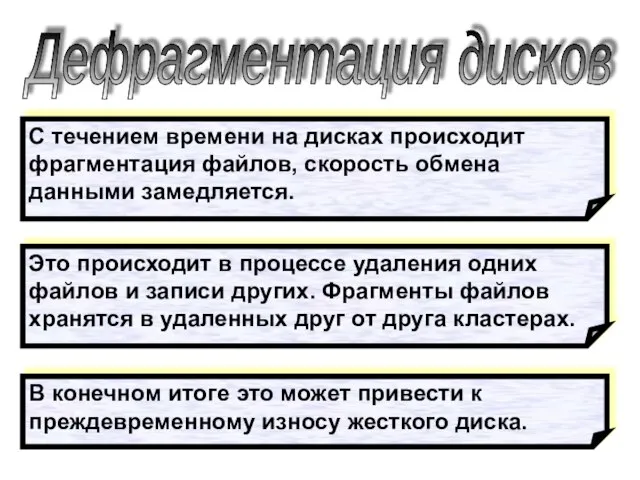 Дефрагментация дисков

С течением времени на дисках происходит фрагментация файлов, скорость обмена данными замедляется.

Это происходит в процессе удаления одних файлов и записи других. Фрагменты файлов хранятся в удаленных друг от друга кластерах.

В конечном итоге это может привести к преждевременному износу жесткого диска.